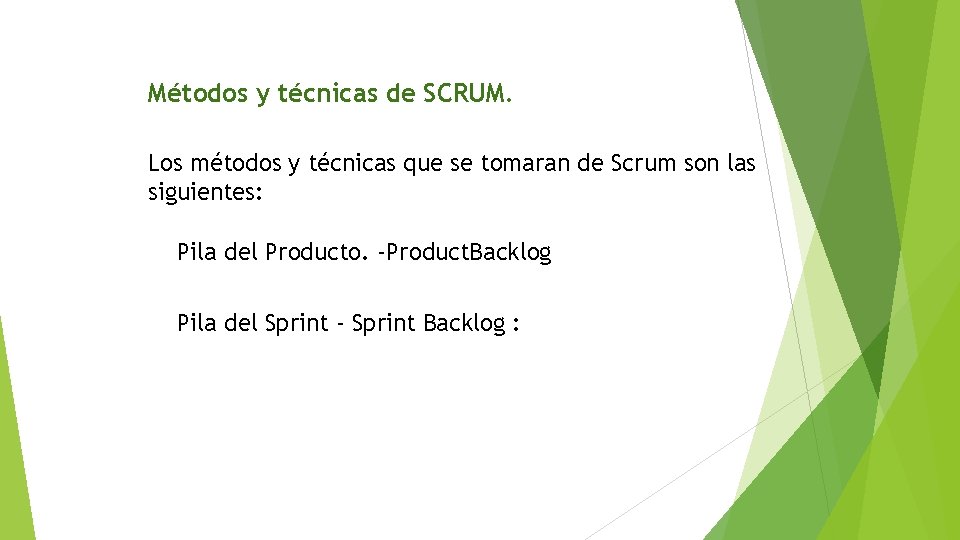 Métodos y técnicas de SCRUM.

Los métodos y técnicas que se tomaran de Scrum son las siguientes:

Pila del Producto. -ProductBacklog

Pila del Sprint - Sprint Backlog :